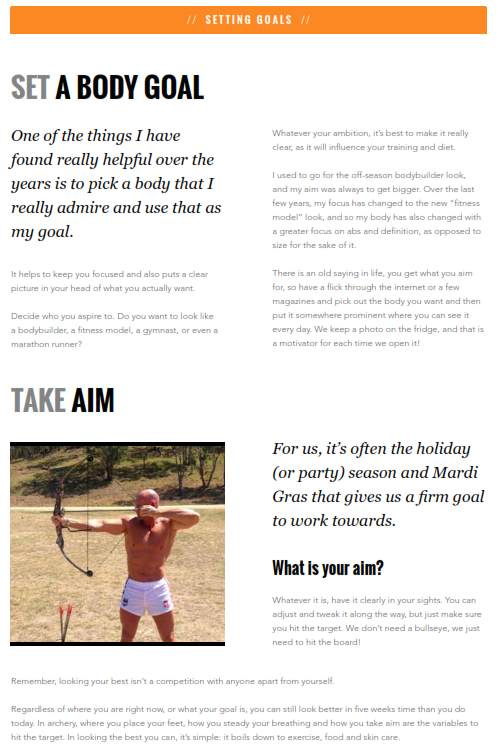 // SETTING GOALS //

SET A BODY GOAL

One of the things I have found really helpful over the years is to pick a body that I really admire and use that as my goal.

It helps to keep you focused and also puts a clear picture in your head of what you actually want.

Decide who you aspire to. Do you want to look like a bodybuilder, a fitness model, a gymnast, or even a marathon runner?

Whatever your ambition, it's best to make it really clear, as it will influence your training and diet.

I used to go for the off-season bodybuilder look, and my aim was always to get bigger. Over the last few years, my focus has changed to the new "fitness model" look, and so my body has also changed with a greater focus on abs and definition, as opposed to size for the sake of it.

There is an old saying in life, you get what you aim for, so have a flick through the internet or a few magazines and pick out the body you want and then put it somewhere prominent where you can see it every day. We keep a photo on the fridge, and that is a motivator for each time we open it!

TAKE AIM

For us, it's often the holiday (or party) season and Mardi Gras that gives us a firm goal to work towards.

What is your aim?

Whatever it is, have it clearly in your sights. You can adjust and tweak it along the way, but just make sure you hit the target. We don't need a bullseye, we just need to hit the board!

Remember, looking your best isn't a competition with anyone apart from yourself.

Regardless of where you are right now, or what your goal is, you can still look better in five weeks time than you do today. In archery, where you place your feet, how you steady your breathing and how you take aim are the variables to hit the target. In looking the best you can, it's simple: it boils down to exercise, food and skin care.